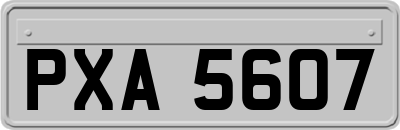 PXA 5607